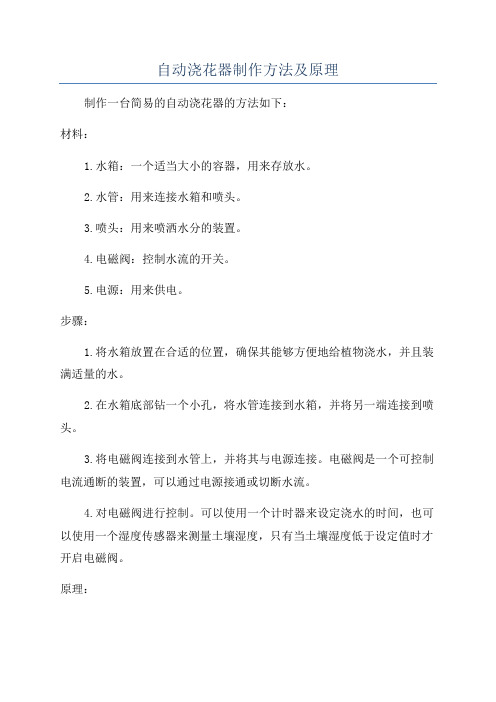 自动浇花器制作方法及原理

制作一台简易的自动浇花器的方法如下：

材料：

1.水箱：一个适当大小的容器，用来存放水。

2.水管：用来连接水箱和喷头。

3.喷头：用来喷洒水分的装置。

4.电磁阀：控制水流的开关。

5.电源：用来供电。

步骤：

1.将水箱放置在合适的位置，确保其能够方便地给植物浇水，并且装满适量的水。

2.在水箱底部钻一个小孔，将水管连接到水箱，并将另一端连接到喷头。

3.将电磁阀连接到水管上，并将其与电源连接。电磁阀是一个可控制电流通断的装置，可以通过电源接通或切断水流。

4.对电磁阀进行控制。可以使用一个计时器来设定浇水的时间，也可以使用一个湿度传感器来测量土壤湿度，只有当土壤湿度低于设定值时才开启电磁阀。

原理：